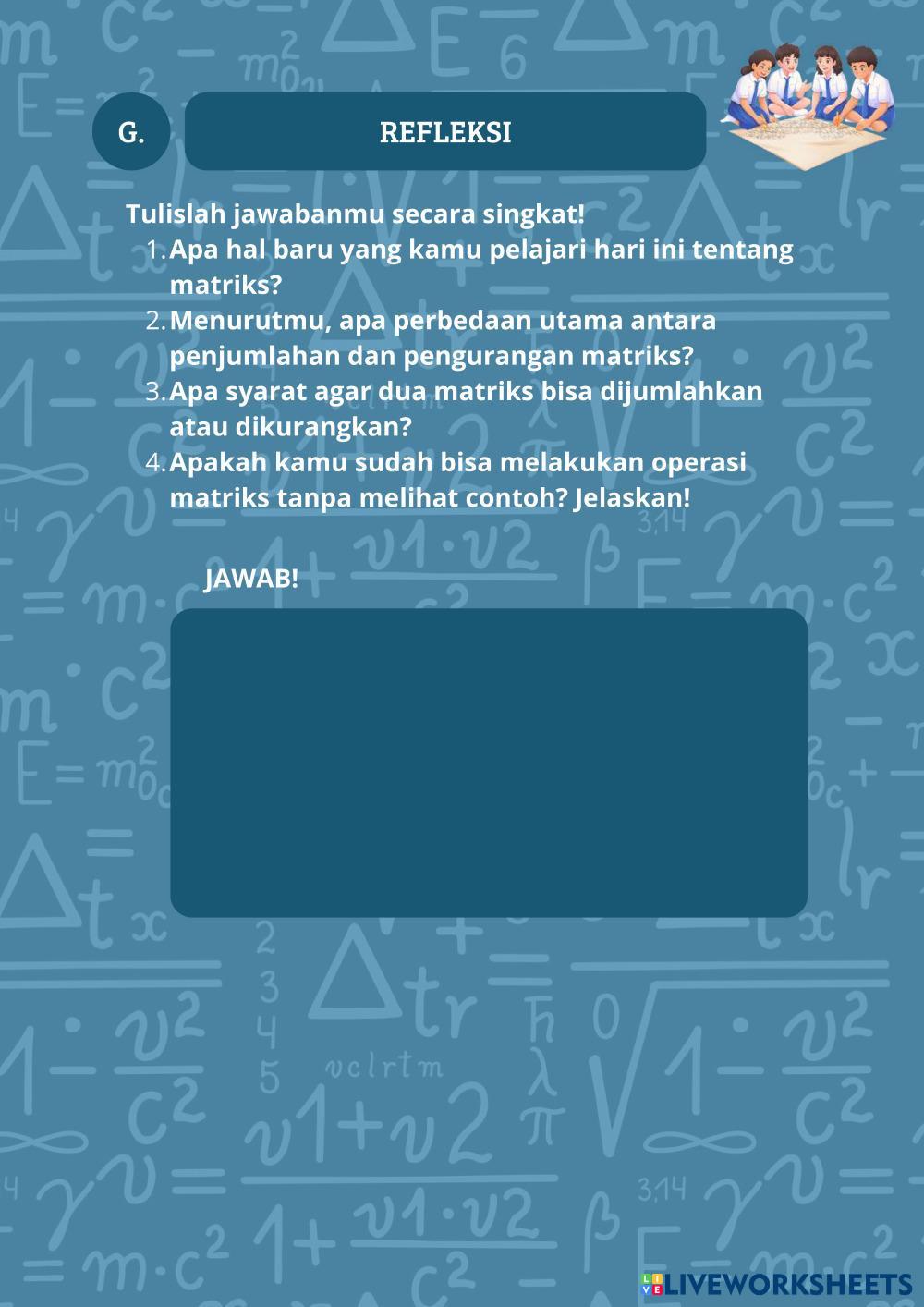 G.

REFLEKSI

Tulislah jawabanmu secara singkat!

1. Apa hal baru yang kamu pelajari hari ini tentang matriks?
2. Menurutmu, apa perbedaan utama antara penjumlahan dan pengurangan matriks?
3. Apa syarat agar dua matriks bisa dijumlahkan atau dikurangkan?
4. Apakah kamu sudah bisa melakukan operasi matriks tanpa melihat contoh? Jelaskan!

JAWAB!

LIVEWORKSHEETS